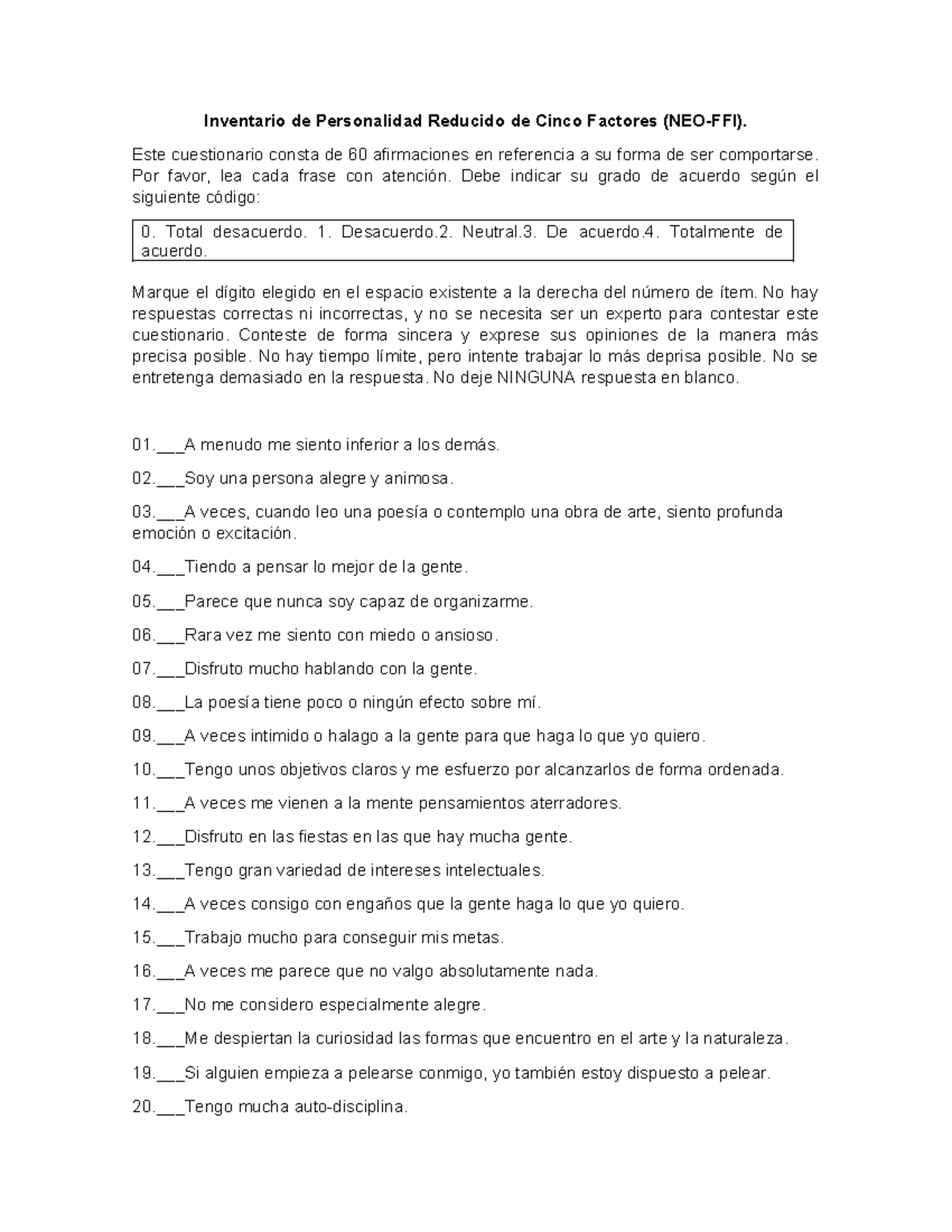 Inventario de Personalidad Reducido de Cinco Factores (NEO-FFI).

Este cuestionario consta de 60 afirmaciones en referencia a su forma de ser comportarse. Por favor, lea cada frase con atención. Debe indicar su grado de acuerdo según el siguiente código:

0. Total desacuerdo. 1. Desacuerdo.2. Neutral.3. De acuerdo.4. Totalmente de acuerdo.

Marque el dígito elegido en el espacio existente a la derecha del número de ítem. No hay respuestas correctas ni incorrectas, y no se necesita ser un experto para contestar este cuestionario. Conteste de forma sincera y exprese sus opiniones de la manera más precisa posible. No hay tiempo límite, pero intente trabajar lo más deprisa posible. No se entretenga demasiado en la respuesta. No deje NINGUNA respuesta en blanco.

01.___A menudo me siento inferior a los demás.

02.___Soy una persona alegre y animosa.

03.___A veces, cuando leo una poesía o contemplo una obra de arte, siento profunda emoción o excitación.

04.___Tiendo a pensar lo mejor de la gente.

05.___Parece que nunca soy capaz de organizarme.

06.___Rara vez me siento con miedo o ansioso.

07.___Disfruto mucho hablando con la gente.

08.___La poesía tiene poco o ningún efecto sobre mí.

09.___A veces intimido o halago a la gente para que haga lo que yo quiero.

10.___Tengo unos objetivos claros y me esfuerzo por alcanzarlos de forma ordenada.

11.___A veces me vienen a la mente pensamientos aterradores.

12.___Disfruto en las fiestas en las que hay mucha gente.

13.___Tengo gran variedad de intereses intelectuales.

14.___A veces consigo con engaños que la gente haga lo que yo quiero.

15.___Trabajo mucho para conseguir mis metas.

16.___A veces me parece que no valgo absolutamente nada.

17.___No me considero especialmente alegre.

18.___Me despiertan la curiosidad las formas que encuentro en el arte y la naturaleza.

19.___Si alguien empieza a pelearse conmigo, yo también estoy dispuesto a pelear.

20.___Tengo mucha auto-disciplina.